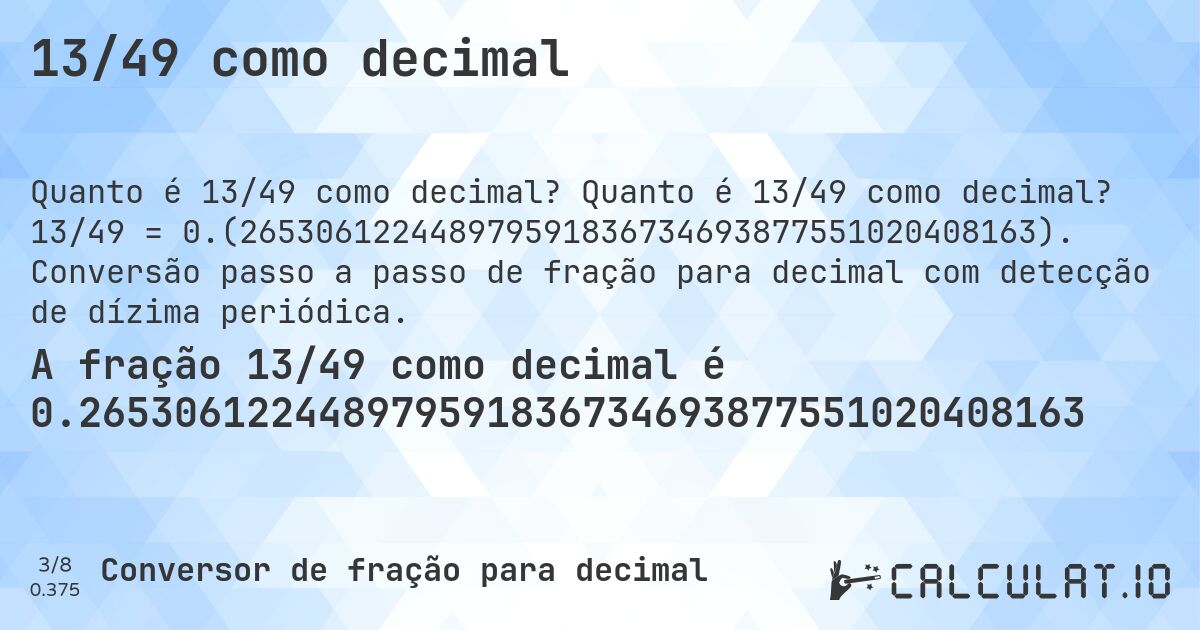 13/49 como decimal

Quanto é 13/49 como decimal? Quanto é 13/49 como decimal? 13/49 = 0.(265306122448979591836734693877551020408163). Conversão passo a passo de fração para decimal com detecção de dízima periódica.

A fração 13/49 como decimal é 0.265306122448979591836734693877551020408163

3/8
0.375

Conversor de fração para decimal

CALCULAT.IO